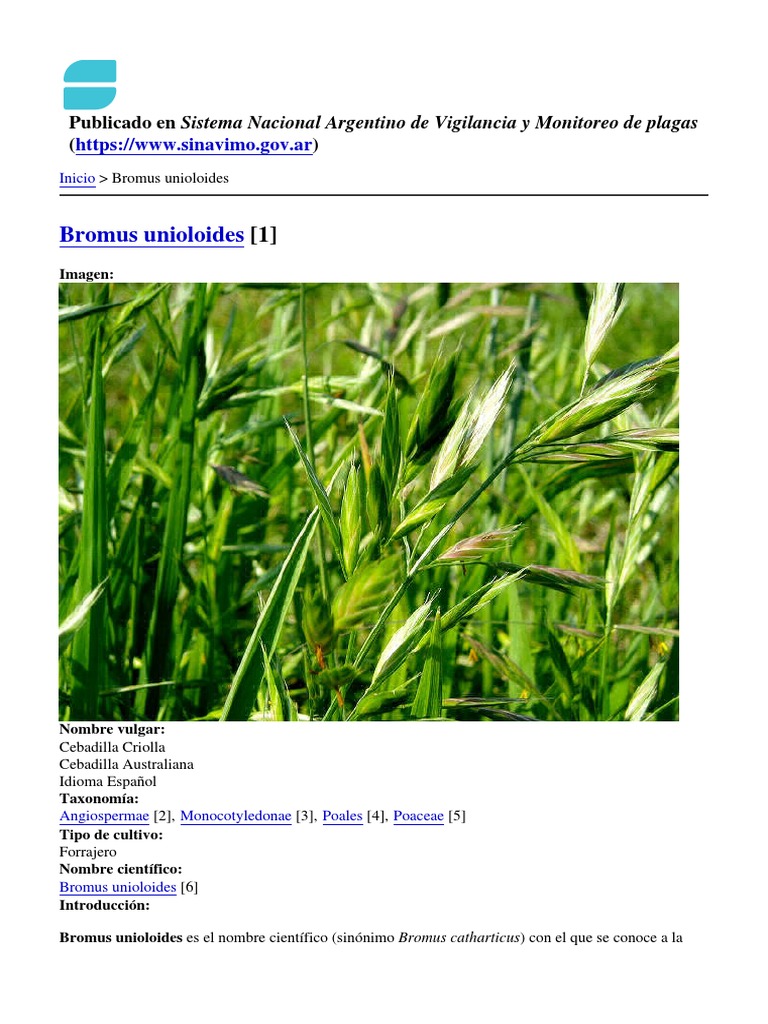 Publicado en Sistema Nacional Argentino de Vigilancia y Monitoreo de plagas (https://www.sinavimo.gov.ar)

Inicio > Bromus unioloides

Bromus unioloides [1]

Imagen:

Nombre vulgar:
Cebadilla Criolla
Cebadilla Australiana
Idioma Español
Taxonomía:
Angiospermae [2], Monocotyledonae [3], Poales [4], Poaceae [5]
Tipo de cultivo:
Forrajero
Nombre científico:
Bromus unioloides [6]
Introducción:

Bromus unioloides es el nombre científico (sinónimo Bromus catharticus) con el que se conoce a la